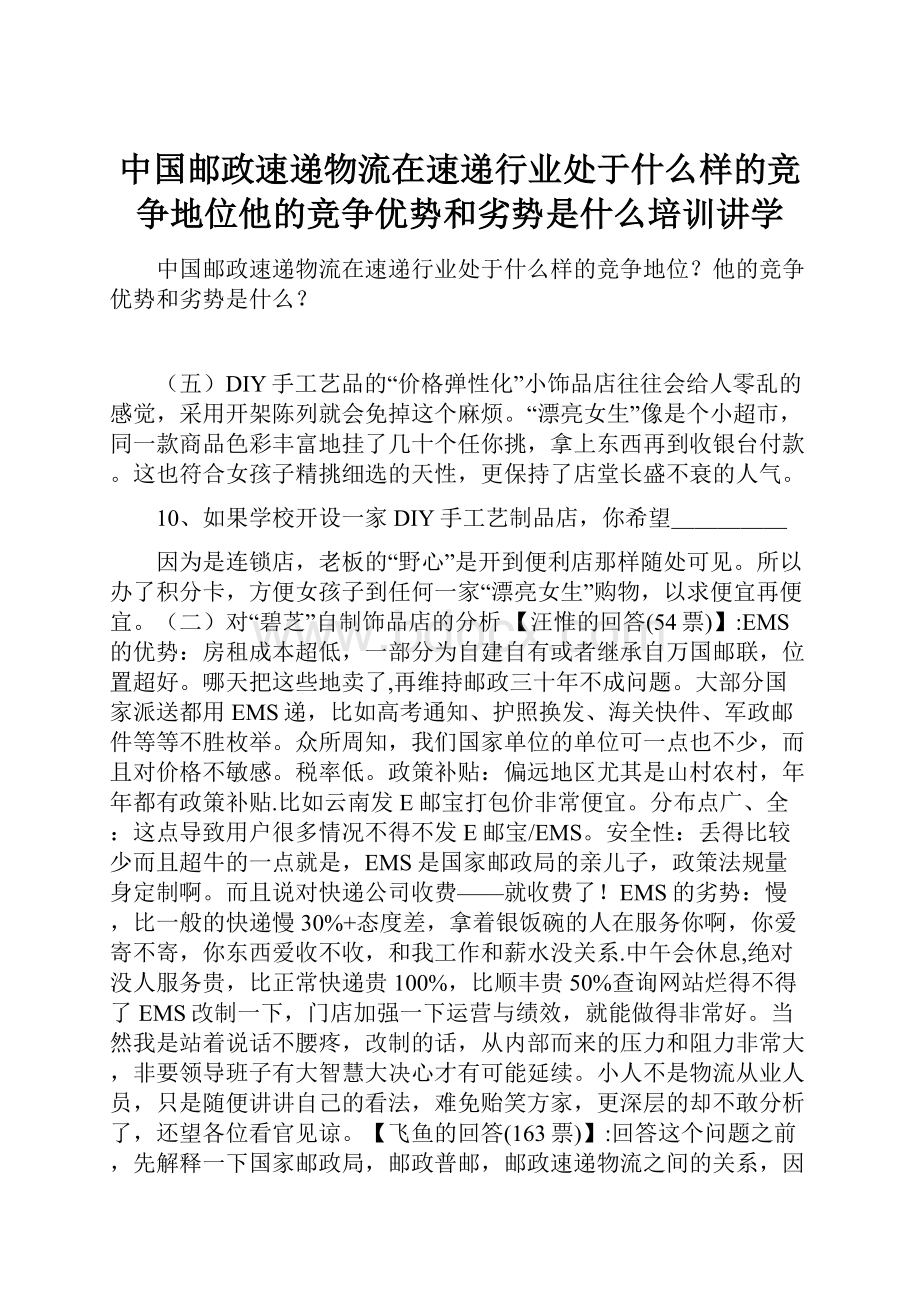 中国邮政速递物流在速递行业处于什么样的竞争地位他的竞争优势和劣势是什么培训讲学

中国邮政速递物流在速递行业处于什么样的竞争地位？他的竞争优势和劣势是什么？

（五）DIY手工艺品的“价格弹性化”小饰品店往往会给人零乱的感觉，采用开架陈列就会免掉这个麻烦。“漂亮女生”像是个小超市，同一款商品色彩丰富地挂了几十个任你挑，拿上东西再到收银台付款。这也符合女孩子精挑细选的天性，更保持了店堂长盛不衰的人气。

10、如果学校开设一家DIY手工艺制品店，你希望__________

因为是连锁店，老板的“野心”是开到便利店那样随处可见。所以办了积分卡，方便女孩子到任何一家“漂亮女生”购物，以求便宜再便宜。（二）对“碧芝”自制饰品店的分析 【汪惟的回答(54票)】:EMS的优势：房租成本超低，一部分为自建自有或者继承自万国邮联，位置超好。哪天把这些地卖了,再维持邮政三十年不成问题。大部分国家派送都用EMS递，比如高考通知、护照换发、海关快件、军政邮件等等不胜枚举。众所周知，我们国家单位的单位可一点也不少，而且对价格不敏感。税率低。政策补贴：偏远地区尤其是山村农村，年年都有政策补贴.比如云南发E邮宝打包价非常便宜。分布点广、全：这点导致用户很多情况不得不发E邮宝/EMS。安全性：丢得比较少而且超牛的一点就是，EMS是国家邮政局的亲儿子，政策法规量身定制啊。而且说对快递公司收费——就收费了！EMS的劣势：慢，比一般的快递慢30%+态度差，拿着银饭碗的人在服务你啊，你爱寄不寄，你东西爱收不收，和我工作和薪水没关系.中午会休息,绝对没人服务贵，比正常快递贵100%，比顺丰贵50%查询网站烂得不得了EMS改制一下，门店加强一下运营与绩效，就能做得非常好。当然我是站着说话不腰疼，改制的话，从内部而来的压力和阻力非常大，非要领导班子有大智慧大决心才有可能延续。小人不是物流从业人员，只是随便讲讲自己的看法，难免贻笑方家，更深层的却不敢分析了，还望各位看官见谅。【飞鱼的回答(163票)】:回答这个问题之前，先解释一下国家邮政局，邮政普邮，邮政速递物流之间的关系，因